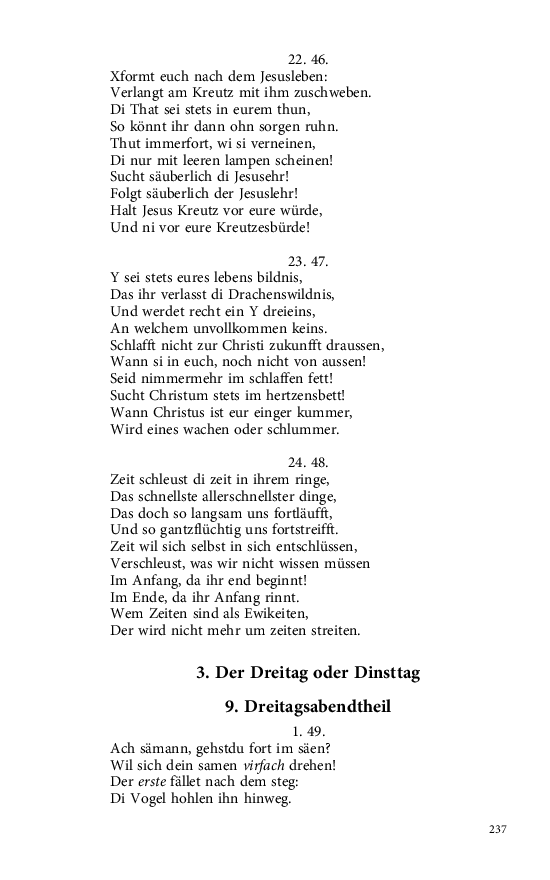 22. 46.
Xformt euch nach dem Jesusleben:
Verlangt am Kreutz mit ihm zuschweben.
Di That sei stets in eurem thun,
So könnt ihr dann ohn sorgen ruhn.
Thut immerfort, wi si verneinen,
Di nur mit leeren lampen scheinen!
Sucht säuberlich di Jesusehr!
Folgt säuberlich der Jesuslehr!
Halt Jesus Kreutz vor eure würde,
Und ni vor eure Kreutzesbürde!

23. 47.
Y sei stets eures lebens bildnis,
Das ihr verlasst di Drachenswildnis,
Und werdet recht ein Y dreieins,
An welchem unvollkommen keins.
Schlafft nicht zur Christi zukunfft draussen,
Wann si in euch, noch nicht von aussen!
Seid nimmermehr im schlaffen fett!
Sucht Christum stets im hertzensbett!
Wann Christus ist eur einger kummer,
Wird eines wachen oder schlummer.

24. 48.
Zeit schleust di zeit in ihrem ringe,
Das schnellste allerschnellster dinge,
Das doch so langsam uns fortläufft,
Und so gantzflüchtig uns fortstreifft.
Zeit wil sich selbst in sich entschlüssen,
Verschleust, was wir nicht wissen müssen
Im Anfang, da ihr end beginnt!
Im Ende, da ihr Anfang rinnt.
Wem Zeiten sind als Ewikeiten,
Der wird nicht mehr um zeiten streiten.

3. Der Dreitag oder Dinsttag

9. Dreitagsabendtheil

1. 49.
Ach sämann, gehstdu fort im säen?
Wil sich dein samen virfach drehen!
Der erste fället nach dem steg:
Di Vogel hohlen ihn hinweg.

237